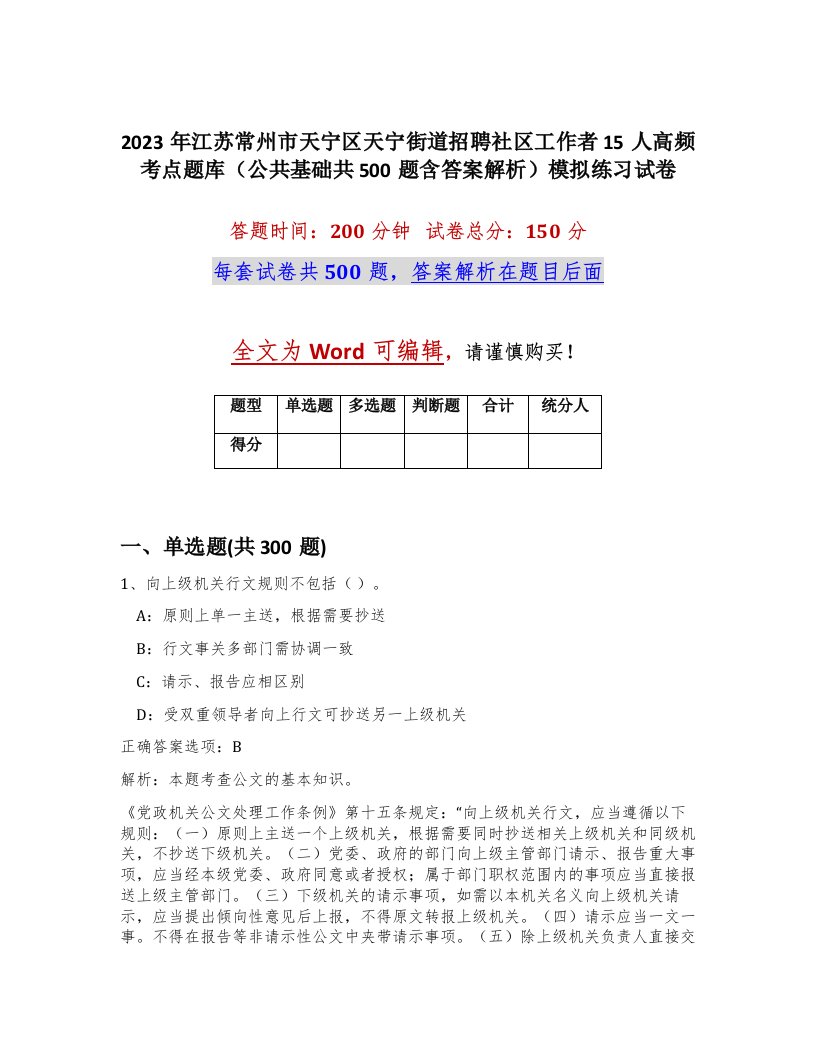 2023 年江苏常州市天宁区天宁街道招聘社区工作者 15 人高频考点题库（公共基础共 500 题含答案解析）模拟练习试卷

答题时间：200 分钟　试卷总分：150 分

每套试卷共 500 题，答案解析在题目后面

全文为 Word 可编辑，请谨慎购买！

| 题型 | 单选题 | 多选题 | 判断题 | 合计 | 统分人 |
|---|---|---|---|---|---|
| 得分 | | | | | |

一、单选题(共 300 题)

1、向上级机关行文规则不包括（ ）。

A：原则上单一主送，根据需要抄送

B：行文事关多部门需协调一致

C：请示、报告应相区别

D：受双重领导者向上行文可抄送另一上级机关

正确答案选项：B

解析：本题考查公文的基本知识。

《党政机关公文处理工作条例》第十五条规定：“向上级机关行文，应当遵循以下规则：（一）原则上主送一个上级机关，根据需要同时抄送相关上级机关和同级机关，不抄送下级机关。（二）党委、政府的部门向上级主管部门请示、报告重大事项，应当经本级党委、政府同意或者授权；属于部门职权范围内的事项应当直接报送上级主管部门。（三）下级机关的请示事项，如需以本机关名义向上级机关请示，应当提出倾向性意见后上报，不得原文转报上级机关。（四）请示应当一文一事。不得在报告等非请示性公文中夹带请示事项。（五）除上级机关负责人直接交